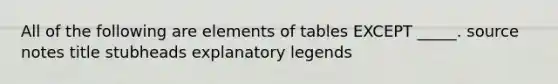 All of the following are elements of tables EXCEPT _____. source notes title stubheads explanatory legends